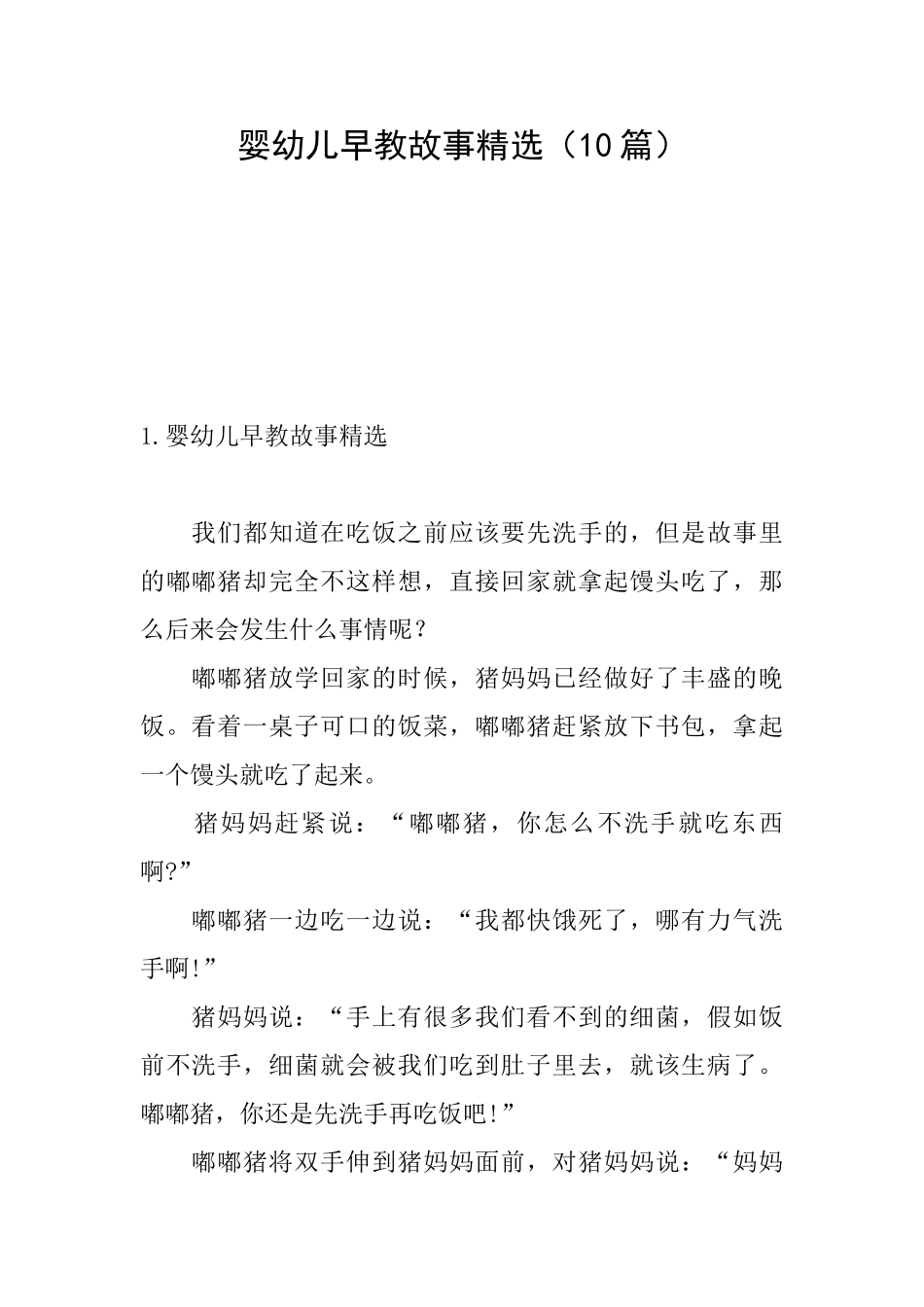 婴幼儿早教故事精选（10篇）

1.婴幼儿早教故事精选

我们都知道在吃饭之前应该要先洗手的，但是故事里的嘟嘟猪却完全不这样想，直接回家就拿起馒头吃了，那么后来会发生什么事情呢？

嘟嘟猪放学回家的时候，猪妈妈已经做好了丰盛的晚饭。看着一桌子可口的饭菜，嘟嘟猪赶紧放下书包，拿起一个馒头就吃了起来。

猪妈妈赶紧说：“嘟嘟猪，你怎么不洗手就吃东西啊?”

嘟嘟猪一边吃一边说：“我都快饿死了，哪有力气洗手啊!”

猪妈妈说：“手上有很多我们看不到的细菌，假如饭前不洗手，细菌就会被我们吃到肚子里去，就该生病了。嘟嘟猪，你还是先洗手再吃饭吧!”

嘟嘟猪将双手伸到猪妈妈面前，对猪妈妈说：“妈妈